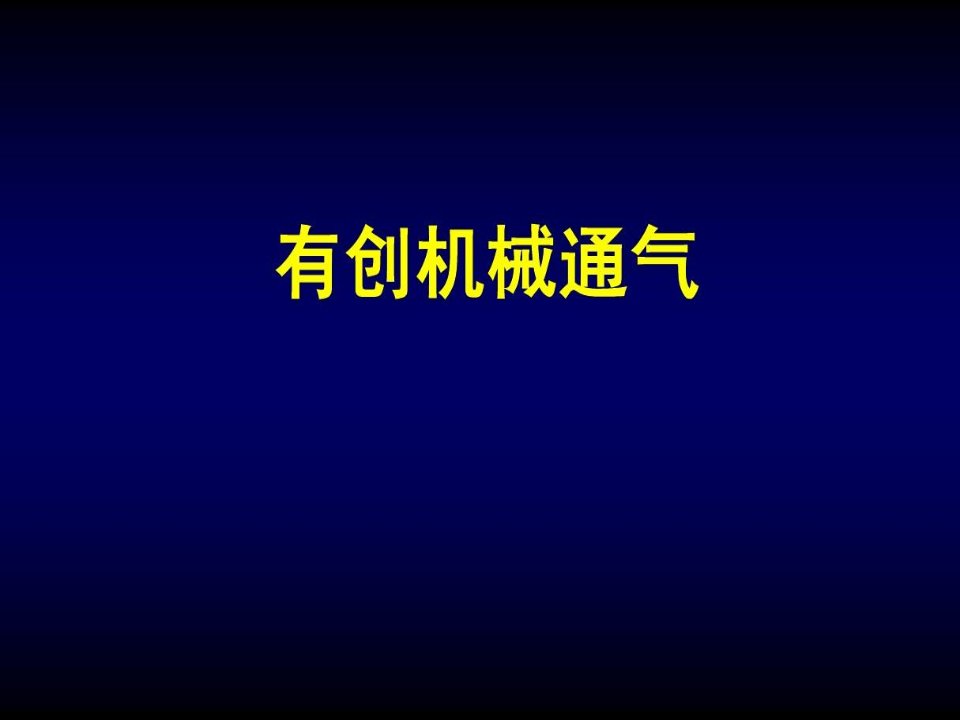 有创机械通气